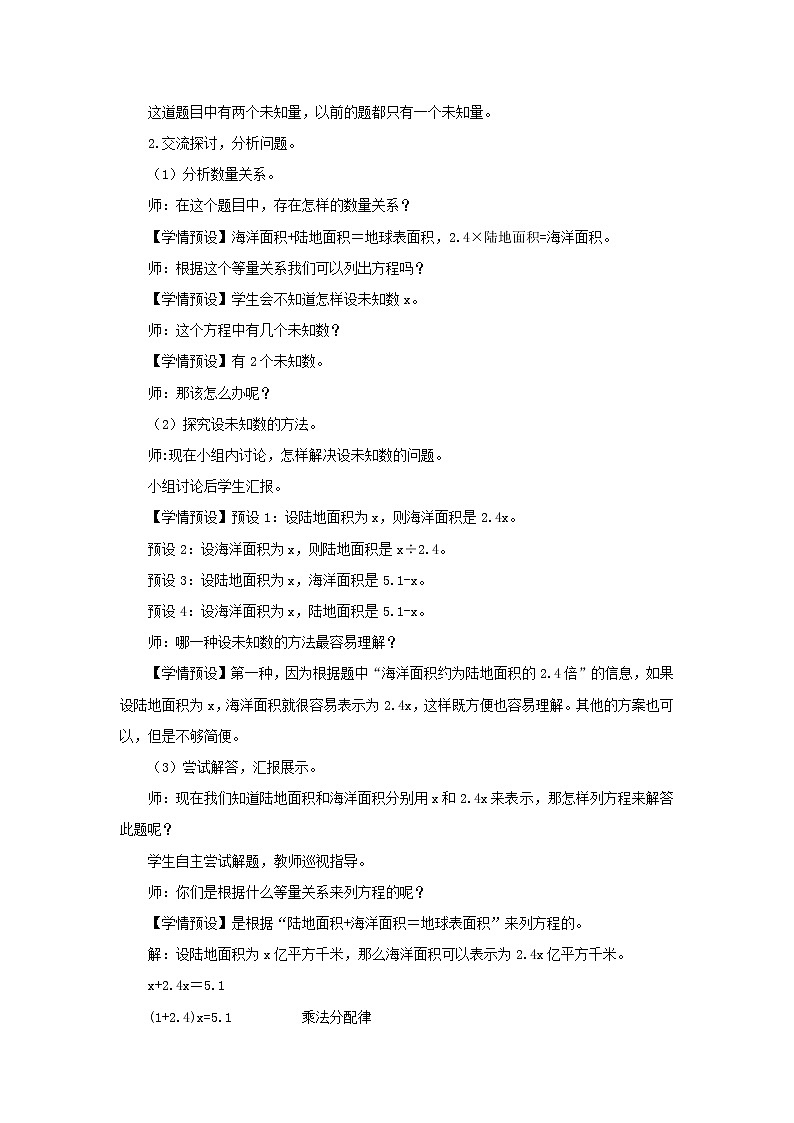 这道题目中有两个未知量，以前的题都只有一个未知量。

2.交流探讨，分析问题。

（1）分析数量关系。

师：在这个题目中，存在怎样的数量关系？

【学情预设】海洋面积+陆地面积＝地球表面积，2.4×陆地面积=海洋面积。

师：根据这个等量关系我们可以列出方程吗？

【学情预设】学生会不知道怎样设未知数 x。

师：这个方程中有几个未知数？

【学情预设】有 2 个未知数。

师：那该怎么办呢？

（2）探究设未知数的方法。

师:现在小组内讨论，怎样解决设未知数的问题。

小组讨论后学生汇报。

【学情预设】预设 1：设陆地面积为 x，则海洋面积是 2.4x。

预设 2：设海洋面积为 x，则陆地面积是 x÷2.4。

预设 3：设陆地面积为 x，海洋面积是 5.1-x。

预设 4：设海洋面积为 x，陆地面积是 5.1-x。

师：哪一种设未知数的方法最容易理解？

【学情预设】第一种，因为根据题中“海洋面积约为陆地面积的 2.4 倍”的信息，如果设陆地面积为 x，海洋面积就很容易表示为 2.4x，这样既方便也容易理解。其他的方案也可以，但是不够简便。

（3）尝试解答，汇报展示。

师：现在我们知道陆地面积和海洋面积分别用 x 和 2.4x 来表示，那怎样列方程来解答此题呢？

学生自主尝试解题，教师巡视指导。

师：你们是根据什么等量关系来列方程的呢？

【学情预设】是根据“陆地面积+海洋面积＝地球表面积”来列方程的。

解：设陆地面积为 x 亿平方千米，那么海洋面积可以表示为 2.4x 亿平方千米。

x+2.4x＝5.1

(1+2.4)x=5.1　　乘法分配律